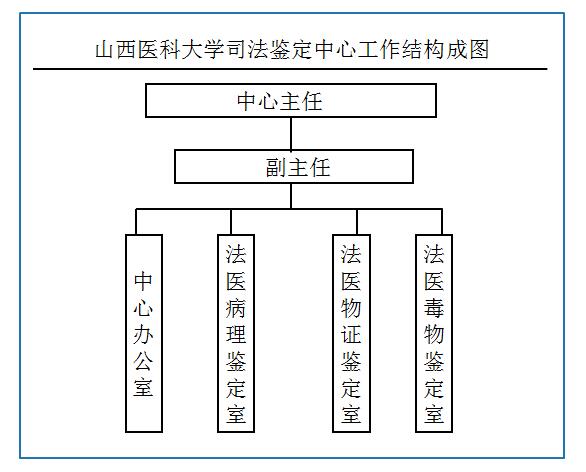 山西医科大学司法鉴定中心工作结构成图

中心主任

副主任

中心办公室

法医病理鉴定室

法医物证鉴定室

法医毒物鉴定室